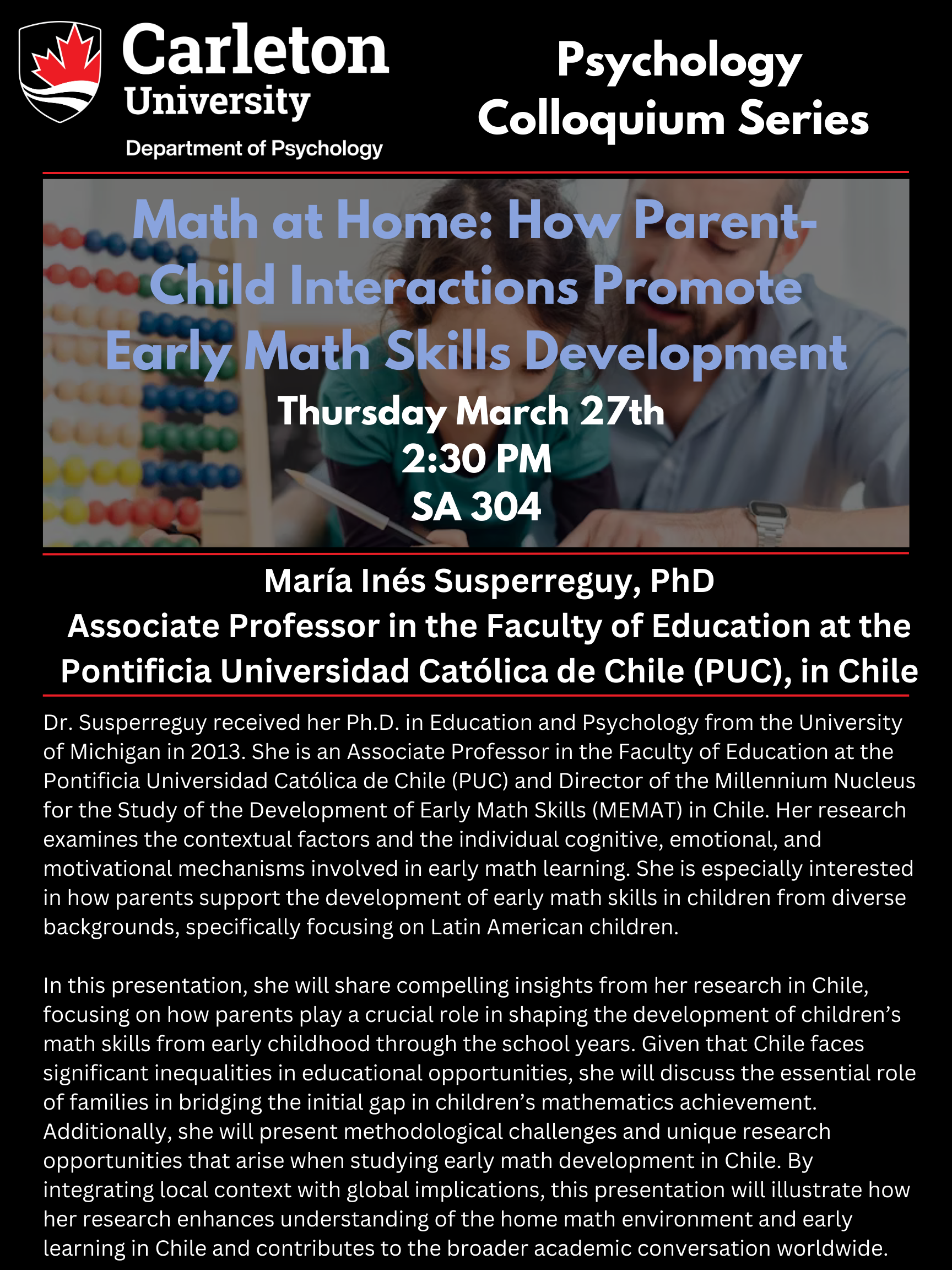 Carleton University
Department of Psychology

Psychology Colloquium Series

Math at Home: How Parent-Child Interactions Promote Early Math Skills Development

Thursday March 27th
2:30 PM
SA 304

María Inés Susperreguy, PhD
Associate Professor in the Faculty of Education at the Pontificia Universidad Católica de Chile (PUC), in Chile

Dr. Susperreguy received her Ph.D. in Education and Psychology from the University of Michigan in 2013. She is an Associate Professor in the Faculty of Education at the Pontificia Universidad Católica de Chile (PUC) and Director of the Millennium Nucleus for the Study of the Development of Early Math Skills (MEMAT) in Chile. Her research examines the contextual factors and the individual cognitive, emotional, and motivational mechanisms involved in early math learning. She is especially interested in how parents support the development of early math skills in children from diverse backgrounds, specifically focusing on Latin American children.

In this presentation, she will share compelling insights from her research in Chile, focusing on how parents play a crucial role in shaping the development of children's math skills from early childhood through the school years. Given that Chile faces significant inequalities in educational opportunities, she will discuss the essential role of families in bridging the initial gap in children's mathematics achievement. Additionally, she will present methodological challenges and unique research opportunities that arise when studying early math development in Chile. By integrating local context with global implications, this presentation will illustrate how her research enhances understanding of the home math environment and early learning in Chile and contributes to the broader academic conversation worldwide.